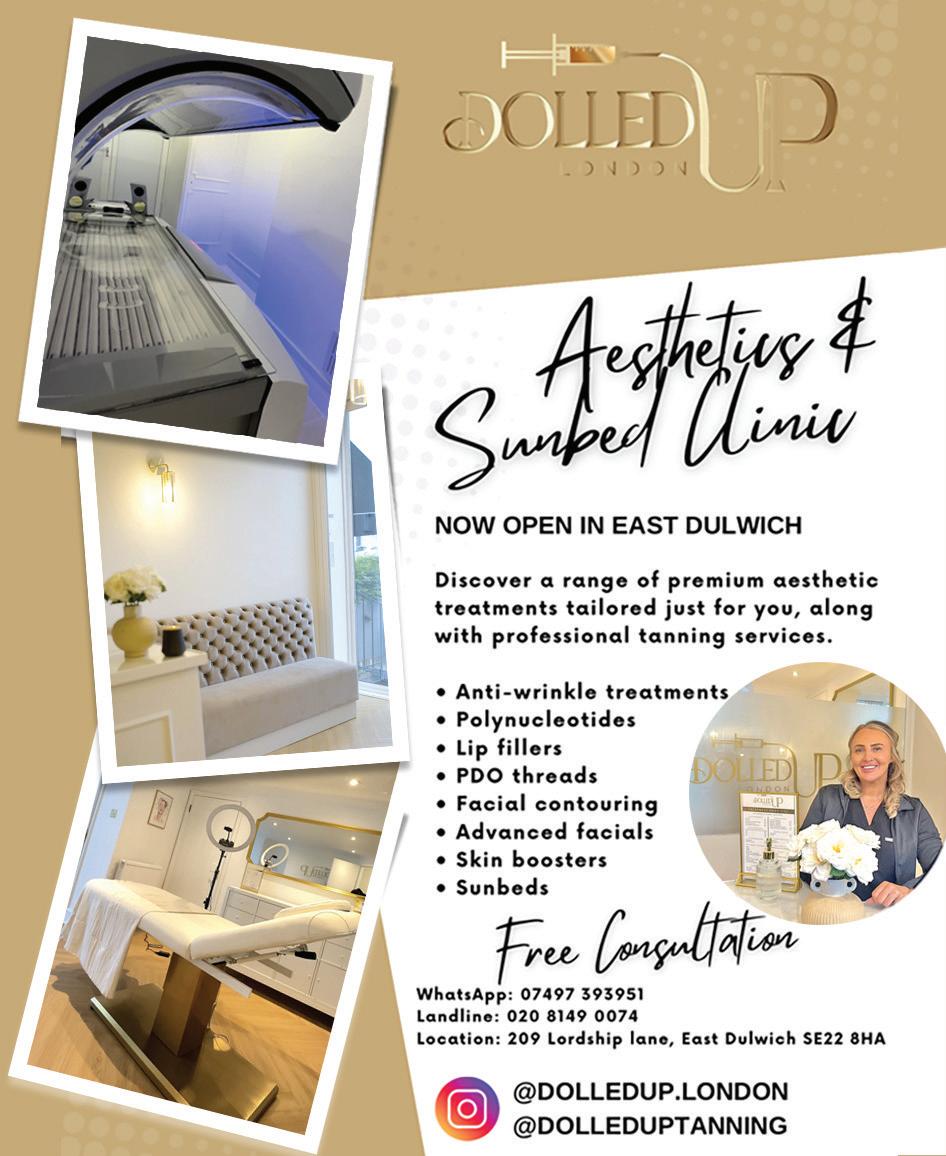 DOLLED UP
LONDON

Aesthetics &
Sunbed Clinic

NOW OPEN IN EAST DULWICH

Discover a range of premium aesthetic treatments tailored just for you, along with professional tanning services.

• Anti-wrinkle treatments
• Polynucleotides
• Lip fillers
• PDO threads
• Facial contouring
• Advanced facials
• Skin boosters
• Sunbeds

DOLLED UP
LONDON

Free Consultation

WhatsApp: 07497 393951
Landline: 020 8149 0074
Location: 209 Lordship lane, East Dulwich SE22 8HA

@DOLLEDUP.LONDON
@DOLLEDUPTANNING